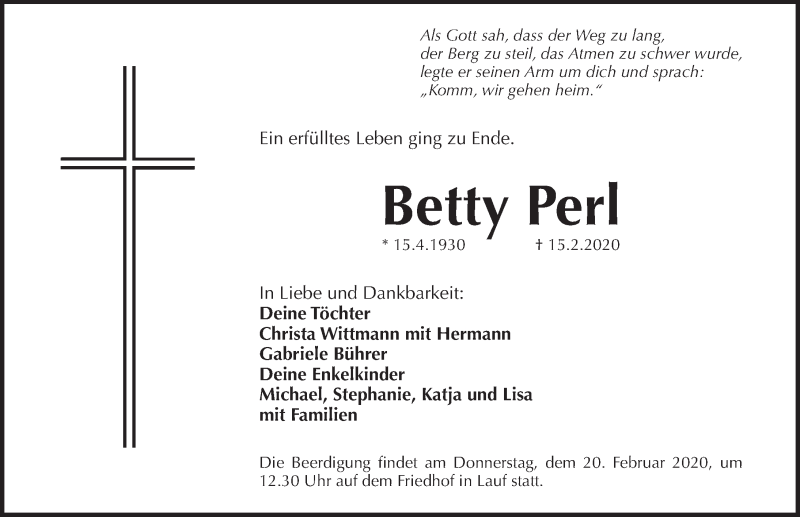 Als Gott sah, dass der Weg zu lang,
der Berg zu steil, das Atmen zu schwer wurde,
legte er seinen Arm um dich und sprach:
„Komm, wir gehen heim.“

Ein erfülltes Leben ging zu Ende.

Betty Perl

* 15.4.1930 † 15.2.2020

In Liebe und Dankbarkeit:
Deine Töchter
Christa Wittmann mit Hermann
Gabriele Bührer
Deine Enkelkinder
Michael, Stephanie, Katja und Lisa
mit Familien

Die Beerdigung findet am Donnerstag, dem 20. Februar 2020, um 12.30 Uhr auf dem Friedhof in Lauf statt.